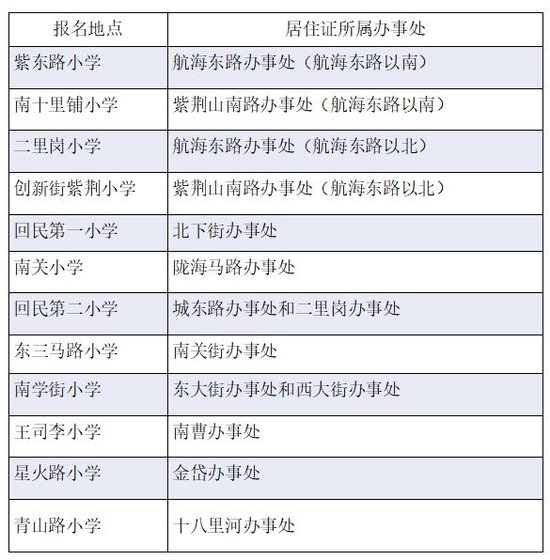 | 报名地点 | 居住证所属办事处 |
|---|---|
| 紫东路小学 | 航海东路办事处（航海东路以南） |
| 南十里铺小学 | 紫荆山南路办事处（航海东路以南） |
| 二里岗小学 | 航海东路办事处（航海东路以北） |
| 创新街紫荆小学 | 紫荆山南路办事处（航海东路以北） |
| 回民第一小学 | 北下街办事处 |
| 南关小学 | 陇海马路办事处 |
| 回民第二小学 | 城东路办事处和二里岗办事处 |
| 东三马路小学 | 南关街办事处 |
| 南学街小学 | 东大街办事处和西大街办事处 |
| 王司李小学 | 南曹办事处 |
| 星火路小学 | 金岱办事处 |
| 青山路小学 | 十八里河办事处 |